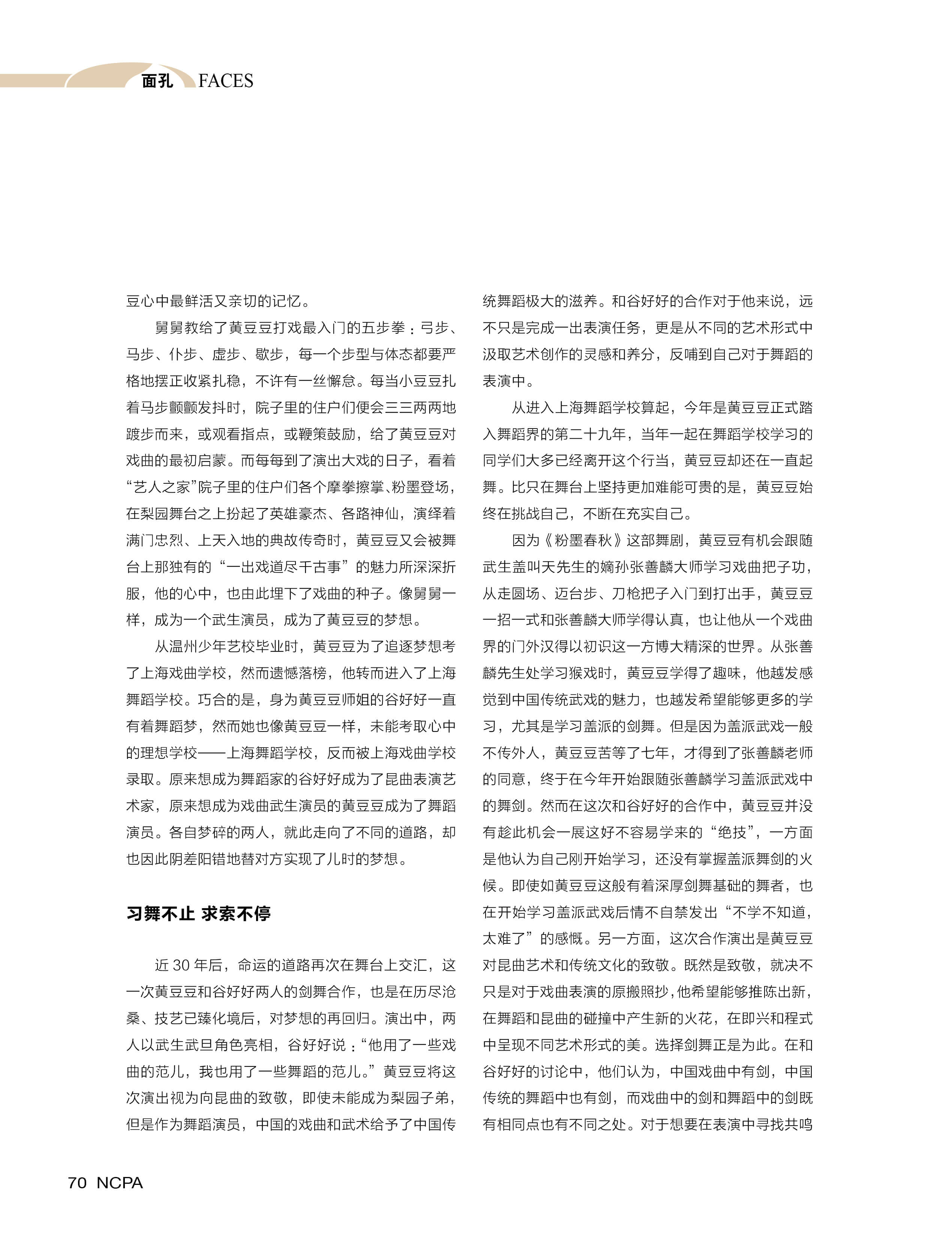 面孔 FACES

豆心中最鲜活又亲切的记忆。

舅舅教给了黄豆豆打戏最入门的五步拳：弓步、马步、仆步、虚步、歇步，每一个步型与体态都要严格地摆正收紧扎稳，不许有一丝懈怠。每当小豆豆扎着马步颤颤发抖时，院子里的住户们便会三三两两地踱步而来，或观看指点，或鞭策鼓励，给了黄豆豆对戏曲的最初启蒙。而每每到了演出大戏的日子，看着“艺人之家”院子里的住户们各个摩拳擦掌、粉墨登场，在梨园舞台之上扮起了英雄豪杰、各路神仙，演绎着满门忠烈、上天入地的典故传奇时，黄豆豆又会被舞台上那独有的“一出戏道尽千古事”的魅力所深深折服，他的心中，也由此埋下了戏曲的种子。像舅舅一样，成为一个武生演员，成为了黄豆豆的梦想。

从温州少年艺校毕业时，黄豆豆为了追逐梦想考了上海戏曲学校，然而遗憾落榜，他转而进入了上海舞蹈学校。巧合的是，身为黄豆豆师姐的谷好好一直有着舞蹈梦，然而她也像黄豆豆一样，未能考取心中的理想学校——上海舞蹈学校，反而被上海戏曲学校录取。原来想成为舞蹈家的谷好好成为了昆曲表演艺术家，原来想成为戏曲武生演员的黄豆豆成为了舞蹈演员。各自梦碎的两人，就此走向了不同的道路，却也因此阴差阳错地替对方实现了儿时的梦想。

习舞不止 求索不停

近 30 年后，命运的道路再次在舞台上交汇，这一次黄豆豆和谷好好两人的剑舞合作，也是在历尽沧桑、技艺已臻化境后，对梦想的再回归。演出中，两人以武生武旦角色亮相，谷好好说：“他用了一些戏曲的范儿，我也用了一些舞蹈的范儿。”黄豆豆将这次演出视为向昆曲的致敬，即使未能成为梨园子弟，但是作为舞蹈演员，中国的戏曲和武术给予了中国传统舞蹈极大的滋养。和谷好好的合作对于他来说，远不只是完成一出表演任务，更是从不同的艺术形式中汲取艺术创作的灵感和养分，反哺到自己对于舞蹈的表演中。

从进入上海舞蹈学校算起，今年是黄豆豆正式踏入舞蹈界的第二十九年，当年一起在舞蹈学校学习的同学们大多已经离开这个行当，黄豆豆却还在一直起舞。比只在舞台上坚持更加难能可贵的是，黄豆豆始终在挑战自己，不断在充实自己。

因为《粉墨春秋》这部舞剧，黄豆豆有机会跟随武生盖叫天先生的嫡孙张善麟大师学习戏曲把子功，从走圆场、迈台步、刀枪把子入门到打出手，黄豆豆一招一式和张善麟大师学得认真，也让他从一个戏曲界的门外汉得以初识这一方博大精深的世界。从张善麟先生处学习猴戏时，黄豆豆学得了趣味，他越发感觉到中国传统武戏的魅力，也越发希望能够更多的学习，尤其是学习盖派的剑舞。但是因为盖派武戏一般不传外人，黄豆豆苦等了七年，才得到了张善麟老师的同意，终于在今年开始跟随张善麟学习盖派武戏中的舞剑。然而在这次和谷好好的合作中，黄豆豆并没有趁此机会一展这好不容易学来的“绝技”，一方面是他认为自己刚开始学习，还没有掌握盖派舞剑的火候。即使如黄豆豆这般有着深厚剑舞基础的舞者，也在开始学习盖派武戏后情不自禁发出“不学不知道，太难了”的感慨。另一方面，这次合作演出是黄豆豆对昆曲艺术和传统文化的致敬。既然是致敬，就决不只是对于戏曲表演的原搬照抄，他希望能够推陈出新，在舞蹈和昆曲的碰撞中产生新的火花，在即兴和程式中呈现不同艺术形式的美。选择剑舞正是为此。在和谷好好的讨论中，他们认为，中国戏曲中有剑，中国传统的舞蹈中也有剑，而戏曲中的剑和舞蹈中的剑既有相同点也有不同之处。对于想要在表演中寻找共鸣

70 NCPA